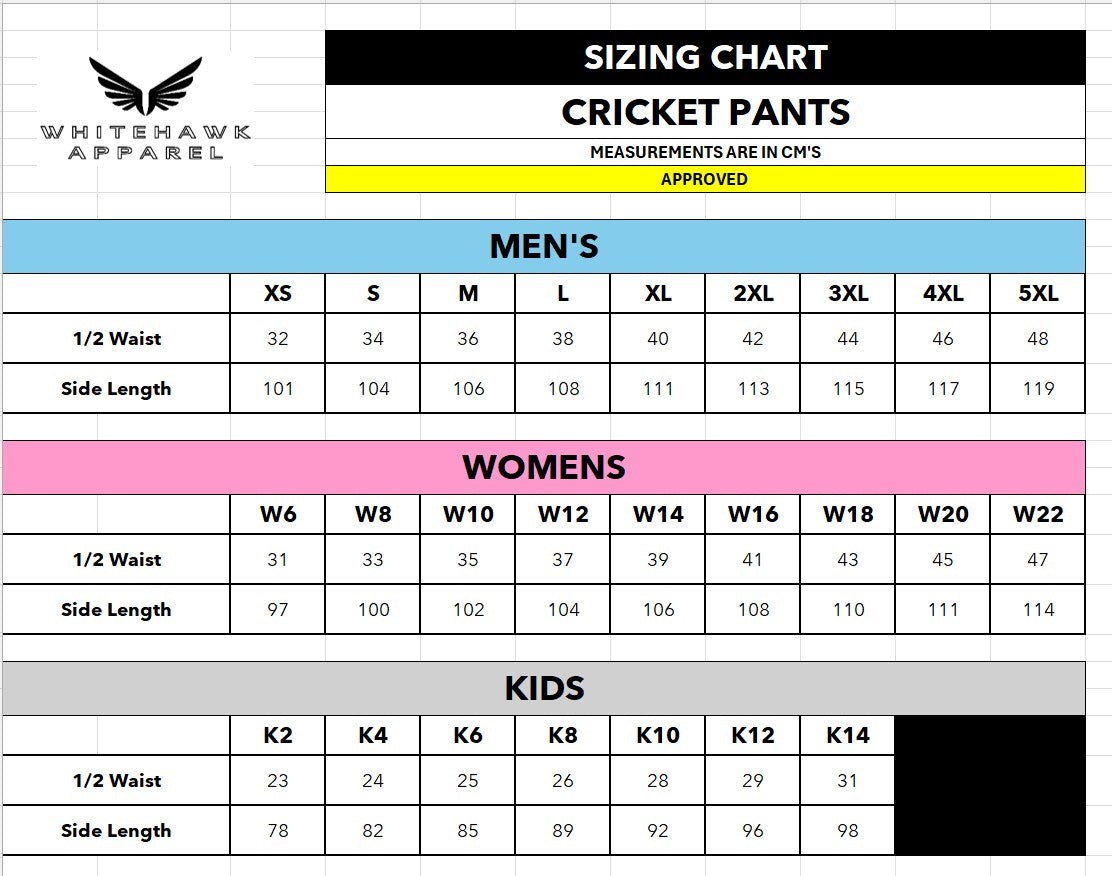 WHITEHAWK APPAREL

SIZING CHART

CRICKET PANTS

MEASUREMENTS ARE IN CM'S

APPROVED

MEN'S

| | XS | S | M | L | XL | 2XL | 3XL | 4XL | 5XL |
|---|---|---|---|---|---|---|---|---|---|
| 1/2 Waist | 32 | 34 | 36 | 38 | 40 | 42 | 44 | 46 | 48 |
| Side Length | 101 | 104 | 106 | 108 | 111 | 113 | 115 | 117 | 119 |

WOMENS

| | W6 | W8 | W10 | W12 | W14 | W16 | W18 | W20 | W22 |
|---|---|---|---|---|---|---|---|---|---|
| 1/2 Waist | 31 | 33 | 35 | 37 | 39 | 41 | 43 | 45 | 47 |
| Side Length | 97 | 100 | 102 | 104 | 106 | 108 | 110 | 111 | 114 |

KIDS

| | K2 | K4 | K6 | K8 | K10 | K12 | K14 |
|---|---|---|---|---|---|---|---|
| 1/2 Waist | 23 | 24 | 25 | 26 | 28 | 29 | 31 |
| Side Length | 78 | 82 | 85 | 89 | 92 | 96 | 98 |